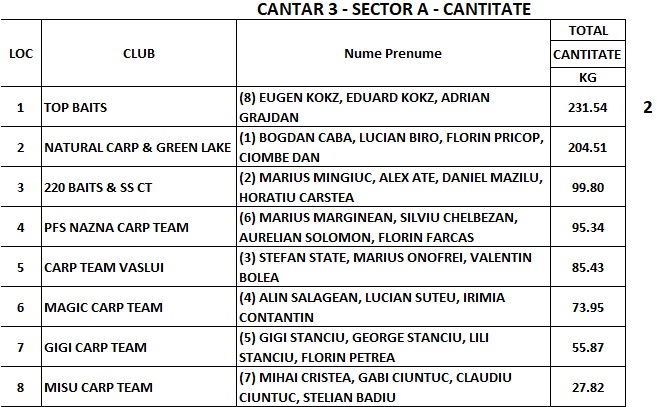 CANTAR 3 - SECTOR A - CANTITATE

| LOC | CLUB | Nume Prenume | TOTAL CANTITATE KG |
|---|---|---|---|
| 1 | TOP BAITS | (8) EUGEN KOKZ, EDUARD KOKZ, ADRIAN GRAJDAN | 231.54 |
| 2 | NATURAL CARP & GREEN LAKE | (1) BOGDAN CABA, LUCIAN BIRO, FLORIN PRICOP, CIOMBE DAN | 204.51 |
| 3 | 220 BAITS & SS CT | (2) MARIUS MINGIUC, ALEX ATE, DANIEL MAZILU, HORATIU CARSTEA | 99.80 |
| 4 | PFS NAZNA CARP TEAM | (6) MARIUS MARGINEAN, SILVIU CHELBEZAN, AURELIAN SOLOMON, FLORIN FARCAS | 95.34 |
| 5 | CARP TEAM VASLUI | (3) STEFAN STATE, MARIUS ONOFREI, VALENTIN BOLEA | 85.43 |
| 6 | MAGIC CARP TEAM | (4) ALIN SALAGEAN, LUCIAN SUTEU, IRIMIA CONTANTIN | 73.95 |
| 7 | GIGI CARP TEAM | (5) GIGI STANCIU, GEORGE STANCIU, LILI STANCIU, FLORIN PETREA | 55.87 |
| 8 | MISU CARP TEAM | (7) MIHAI CRISTEA, GABI CIUNTUC, CLAUDIU CIUNTUC, STELIAN BADIU | 27.82 |

2